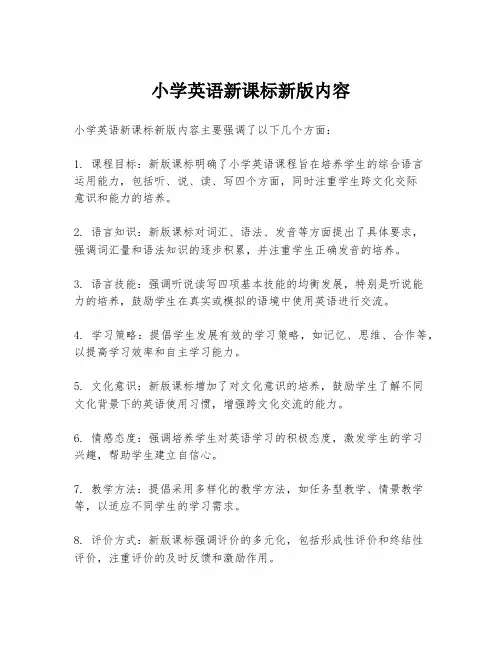 小学英语新课标新版内容

小学英语新课标新版内容主要强调了以下几个方面：

1. 课程目标：新版课标明确了小学英语课程旨在培养学生的综合语言运用能力，包括听、说、读、写四个方面，同时注重学生跨文化交际意识和能力的培养。

2. 语言知识：新版课标对词汇、语法、发音等方面提出了具体要求，强调词汇量和语法知识的逐步积累，并注重学生正确发音的培养。

3. 语言技能：强调听说读写四项基本技能的均衡发展，特别是听说能力的培养，鼓励学生在真实或模拟的语境中使用英语进行交流。

4. 学习策略：提倡学生发展有效的学习策略，如记忆、思维、合作等，以提高学习效率和自主学习能力。

5. 文化意识：新版课标增加了对文化意识的培养，鼓励学生了解不同文化背景下的英语使用习惯，增强跨文化交流的能力。

6. 情感态度：强调培养学生对英语学习的积极态度，激发学生的学习兴趣，帮助学生建立自信心。

7. 教学方法：提倡采用多样化的教学方法，如任务型教学、情景教学等，以适应不同学生的学习需求。

8. 评价方式：新版课标强调评价的多元化，包括形成性评价和终结性评价，注重评价的及时反馈和激励作用。